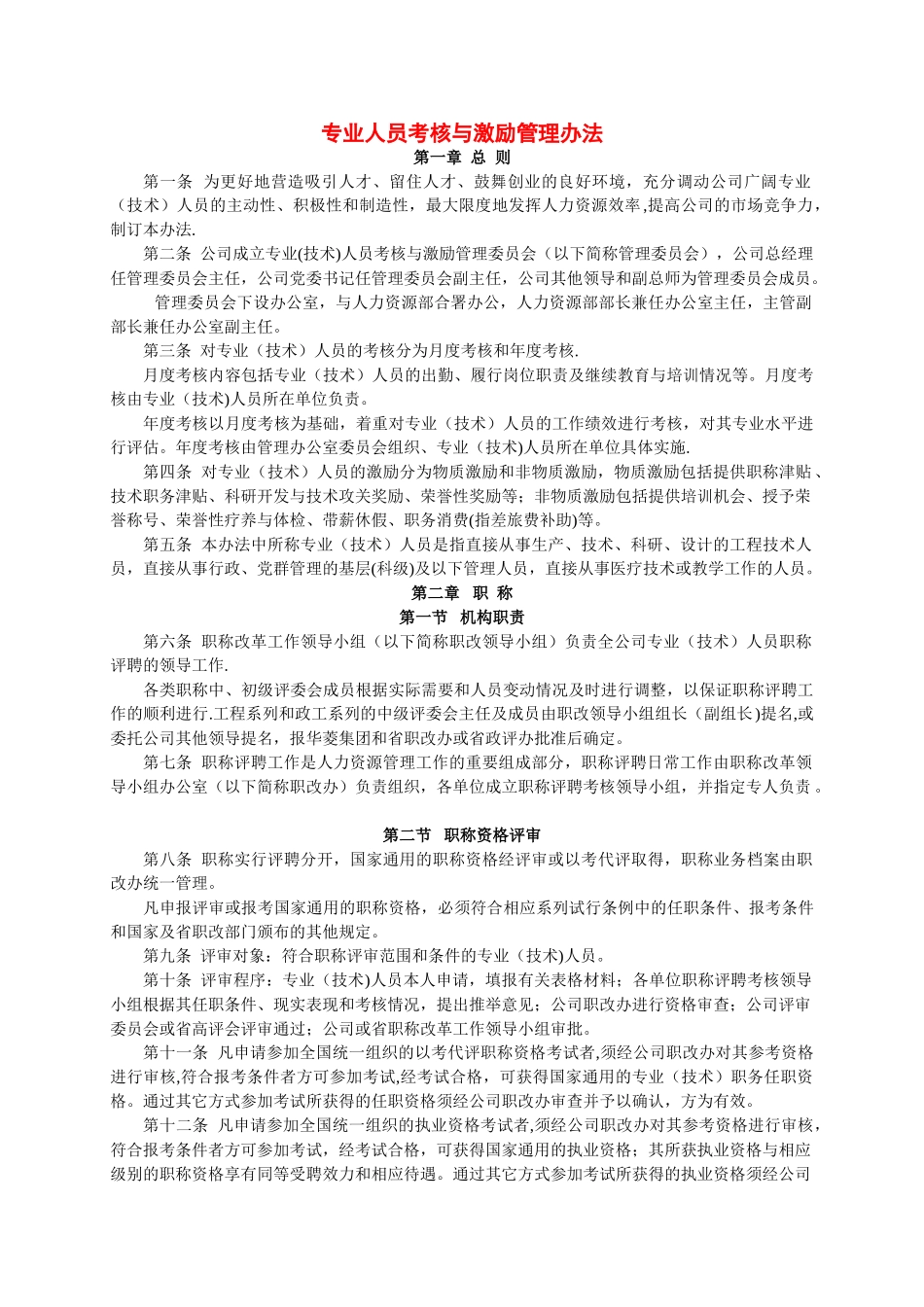 专业人员考核与激励管理办法

第一章 总 则

第一条 为更好地营造吸引人才、留住人才、鼓舞创业的良好环境，充分调动公司广阔专业（技术）人员的主动性、积极性和制造性，最大限度地发挥人力资源效率,提高公司的市场竞争力，制订本办法.

第二条 公司成立专业(技术)人员考核与激励管理委员会（以下简称管理委员会），公司总经理任管理委员会主任，公司党委书记任管理委员会副主任，公司其他领导和副总师为管理委员会成员。

管理委员会下设办公室，与人力资源部合署办公，人力资源部部长兼任办公室主任，主管副部长兼任办公室副主任。

第三条 对专业（技术）人员的考核分为月度考核和年度考核.

月度考核内容包括专业（技术）人员的出勤、履行岗位职责及继续教育与培训情况等。月度考核由专业（技术)人员所在单位负责。

年度考核以月度考核为基础，着重对专业（技术）人员的工作绩效进行考核，对其专业水平进行评估。年度考核由管理办公室委员会组织、专业（技术)人员所在单位具体实施.

第四条 对专业（技术）人员的激励分为物质激励和非物质激励，物质激励包括提供职称津贴、技术职务津贴、科研开发与技术攻关奖励、荣誉性奖励等；非物质激励包括提供培训机会、授予荣誉称号、荣誉性疗养与体检、带薪休假、职务消费(指差旅费补助)等。

第五条 本办法中所称专业（技术）人员是指直接从事生产、技术、科研、设计的工程技术人员，直接从事行政、党群管理的基层(科级)及以下管理人员，直接从事医疗技术或教学工作的人员。

第二章 职 称

第一节 机构职责

第六条 职称改革工作领导小组（以下简称职改领导小组）负责全公司专业（技术）人员职称评聘的领导工作.

各类职称中、初级评委会成员根据实际需要和人员变动情况及时进行调整，以保证职称评聘工作的顺利进行.工程系列和政工系列的中级评委会主任及成员由职改领导小组组长（副组长)提名,或委托公司其他领导提名，报华菱集团和省职改办或省政评办批准后确定。

第七条 职称评聘工作是人力资源管理工作的重要组成部分，职称评聘日常工作由职称改革领导小组办公室（以下简称职改办）负责组织，各单位成立职称评聘考核领导小组，并指定专人负责。

第二节 职称资格评审

第八条 职称实行评聘分开，国家通用的职称资格经评审或以考代评取得，职称业务档案由职改办统一管理。

凡申报评审或报考国家通用的职称资格，必须符合相应系列试行条例中的任职条件、报考条件和国家及省职改部门颁布的其他规定。

第九条 评审对象：符合职称评审范围和条件的专业（技术)人员。

第十条 评审程序：专业（技术)人员本人申请，填报有关表格材料；各单位职称评聘考核领导小组根据其任职条件、现实表现和考核情况，提出推举意见；公司职改办进行资格审查；公司评审委员会或省高评会评审通过；公司或省职称改革工作领导小组审批。

第十一条 凡申请参加全国统一组织的以考代评职称资格考试者,须经公司职改办对其参考资格进行审核,符合报考条件者方可参加考试,经考试合格，可获得国家通用的专业（技术）职务任职资格。通过其它方式参加考试所获得的任职资格须经公司职改办审查并予以确认，方为有效。

第十二条 凡申请参加全国统一组织的执业资格考试者,须经公司职改办对其参考资格进行审核，符合报考条件者方可参加考试，经考试合格，可获得国家通用的执业资格；其所获执业资格与相应级别的职称资格享有同等受聘效力和相应待遇。通过其它方式参加考试所获得的执业资格须经公司